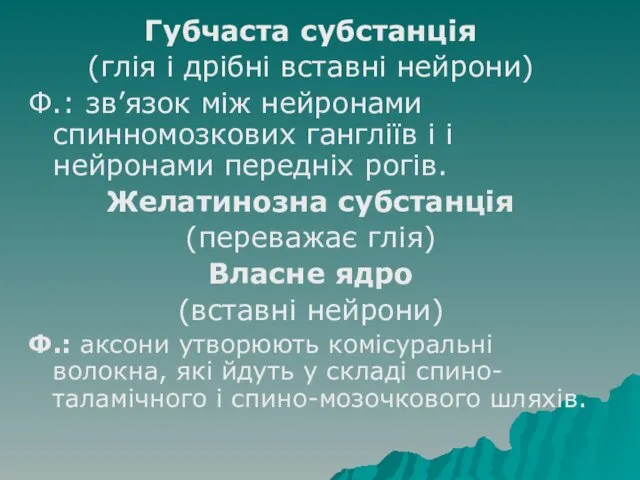 Губчаста субстанція
(глія і дрібні вставні нейрони)

Ф.: зв’язок між нейронами спинномозкових гангліїв і і нейронами передніх рогів.

Желатинозна субстанція
(переважає глія)

Власне ядро
(вставні нейрони)

Ф.: аксони утворюють комісуральні волокна, які йдуть у складі спино-таламічного і спино-мозочкового шляхів.